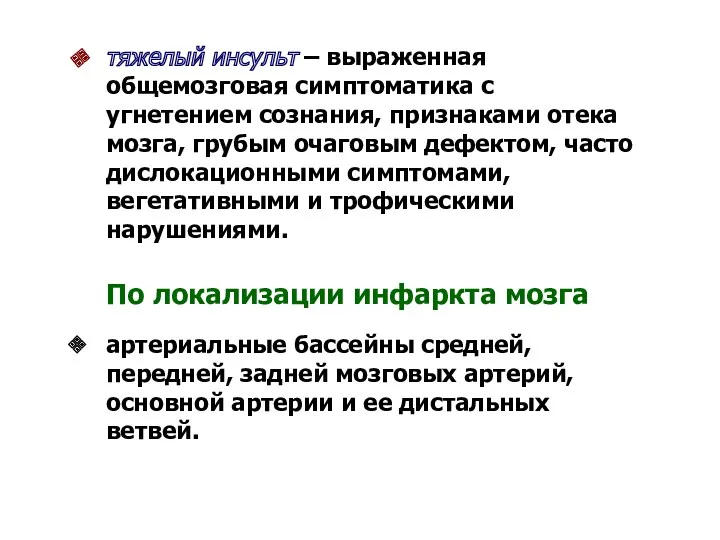 тяжелый инсульт – выраженная общемозговая симптоматика с угнетением сознания, признаками отека мозга, грубым очаговым дефектом, часто дислокационными симптомами, вегетативными и трофическими нарушениями.

По локализации инфаркта мозга

артериальные бассейны средней, передней, задней мозговых артерий, основной артерии и ее дистальных ветвей.